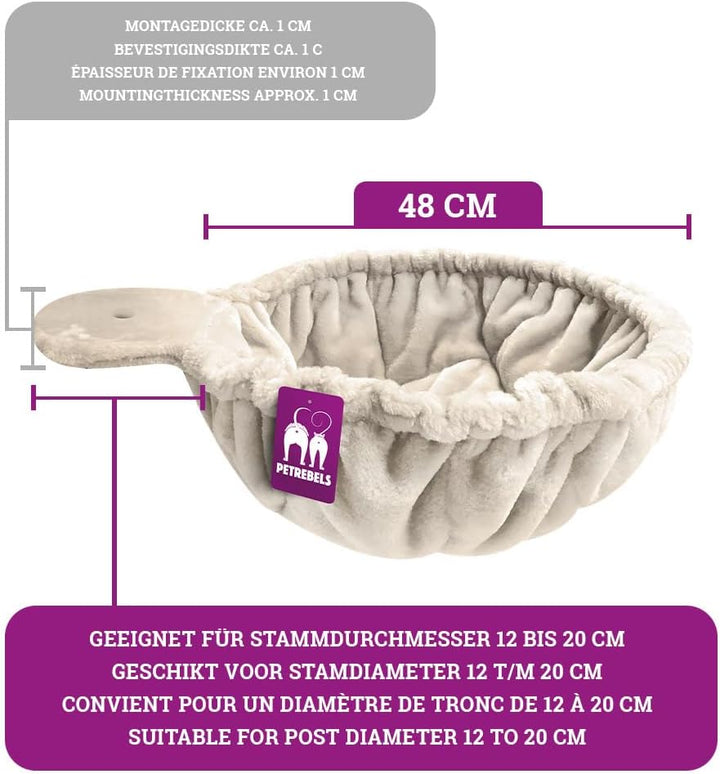 MONTAGEDICKE CA. 1 CM
BEVESTIGINGSDIKTE CA. 1 C
ÉPAISSEUR DE FIXATION ENVIRON 1 CM
MOUNTINGTHICKNESS APPROX. 1 CM

48 CM

PETREBELS

GEEIGNET FÜR STAMMDURCHMESSER 12 BIS 20 CM
GESCHIKT VOOR STAMDIAMETER 12 T/M 20 CM
CONVIENT POUR UN DIAMÈTRE DE TRONC DE 12 À 20 CM
SUITABLE FOR POST DIAMETER 12 TO 20 CM